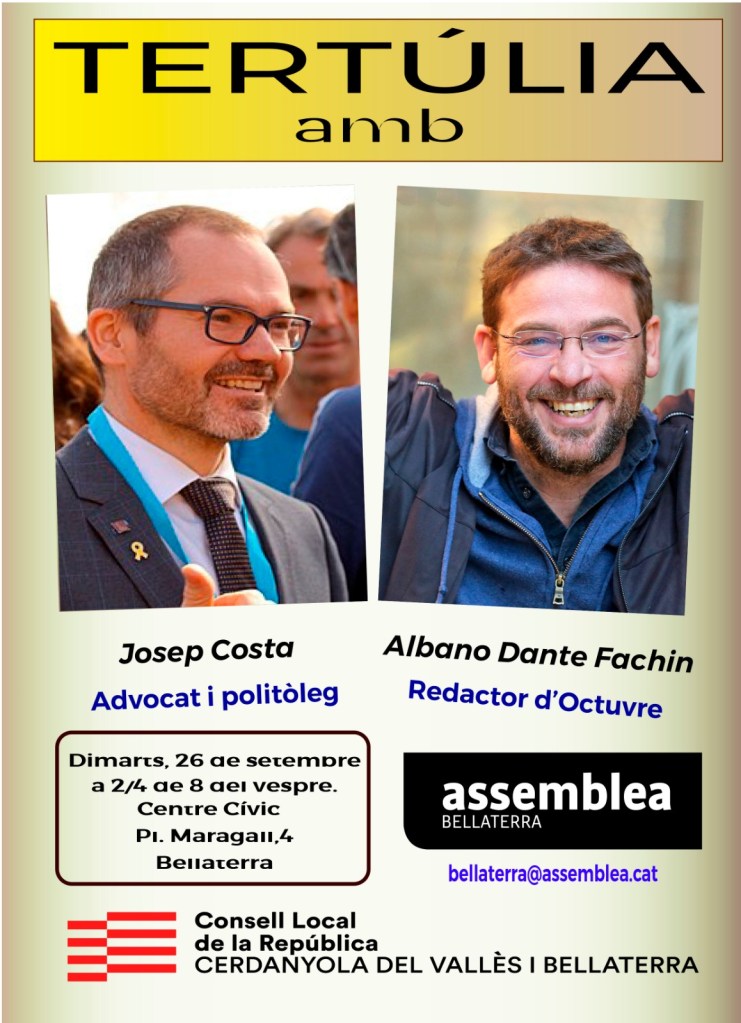 TERTÚLIA
amb

Josep Costa
Advocat i politòleg

Albano Dante Fachin
Redactor d'Octuvre

Dimarts, 26 de setembre
a 2/4 de 8 del vespre.
Centre Cívic
Pl. Maragall,4
Bellaterra

assemblea
BELLATERRA

bellaterra@assemblea.cat

Consell Local
de la República
CERDANYOLA DEL VALLÈS I BELLATERRA